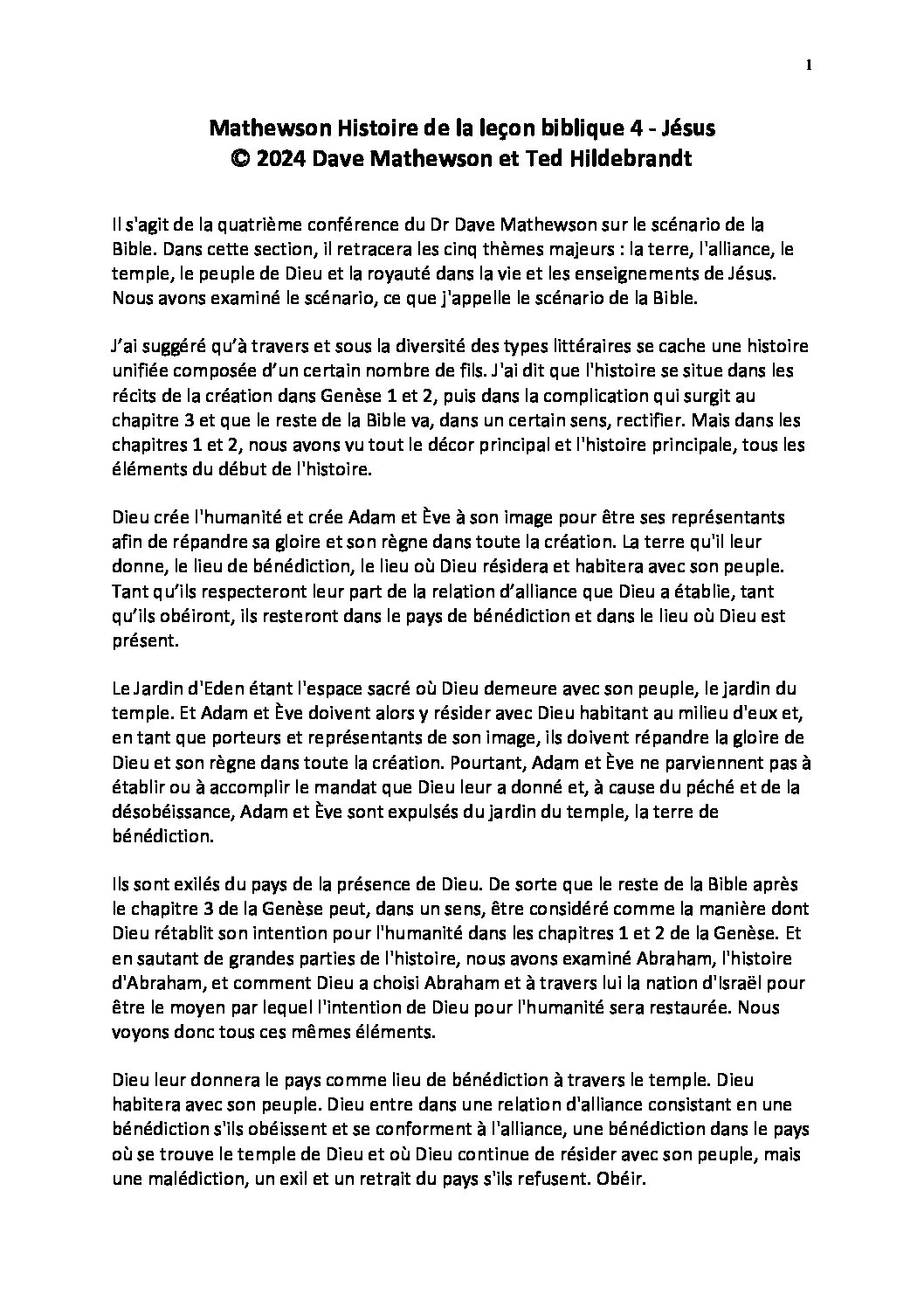 1

Mathewson Histoire de la leçon biblique 4 - Jésus
© 2024 Dave Mathewson et Ted Hildebrandt

Il s'agit de la quatrième conférence du Dr Dave Mathewson sur le scénario de la Bible. Dans cette section, il retracera les cinq thèmes majeurs : la terre, l'alliance, le temple, le peuple de Dieu et la royauté dans la vie et les enseignements de Jésus. Nous avons examiné le scénario, ce que j'appelle le scénario de la Bible.

J'ai suggéré qu'à travers et sous la diversité des types littéraires se cache une histoire unifiée composée d'un certain nombre de fils. J'ai dit que l'histoire se situe dans les récits de la création dans Genèse 1 et 2, puis dans la complication qui surgit au chapitre 3 et que le reste de la Bible va, dans un certain sens, rectifier. Mais dans les chapitres 1 et 2, nous avons vu tout le décor principal et l'histoire principale, tous les éléments du début de l'histoire.

Dieu crée l'humanité et crée Adam et Ève à son image pour être ses représentants afin de répandre sa gloire et son règne dans toute la création. La terre qu'il leur donne, le lieu de bénédiction, le lieu où Dieu résidera et habitera avec son peuple. Tant qu'ils respecteront leur part de la relation d'alliance que Dieu a établie, tant qu'ils obéiront, ils resteront dans le pays de bénédiction et dans le lieu où Dieu est présent.

Le Jardin d'Eden étant l'espace sacré où Dieu demeure avec son peuple, le jardin du temple. Et Adam et Ève doivent alors y résider avec Dieu habitant au milieu d'eux et, en tant que porteurs et représentants de son image, ils doivent répandre la gloire de Dieu et son règne dans toute la création. Pourtant, Adam et Ève ne parviennent pas à établir ou à accomplir le mandat que Dieu leur a donné et, à cause du péché et de la désobéissance, Adam et Ève sont expulsés du jardin du temple, la terre de bénédiction.

Ils sont exilés du pays de la présence de Dieu. De sorte que le reste de la Bible après le chapitre 3 de la Genèse peut, dans un sens, être considéré comme la manière dont Dieu rétablit son intention pour l'humanité dans les chapitres 1 et 2 de la Genèse. Et en sautant de grandes parties de l'histoire, nous avons examiné Abraham, l'histoire d'Abraham, et comment Dieu a choisi Abraham et à travers lui la nation d'Israël pour être le moyen par lequel l'intention de Dieu pour l'humanité sera restaurée. Nous voyons donc tous ces mêmes éléments.

Dieu leur donnera le pays comme lieu de bénédiction à travers le temple. Dieu habitera avec son peuple. Dieu entre dans une relation d'alliance consistant en une bénédiction s'ils obéissent et se conforment à l'alliance, une bénédiction dans le pays où se trouve le temple de Dieu et où Dieu continue de résider avec son peuple, mais une malédiction, un exil et un retrait du pays s'ils refusent. Obéir.